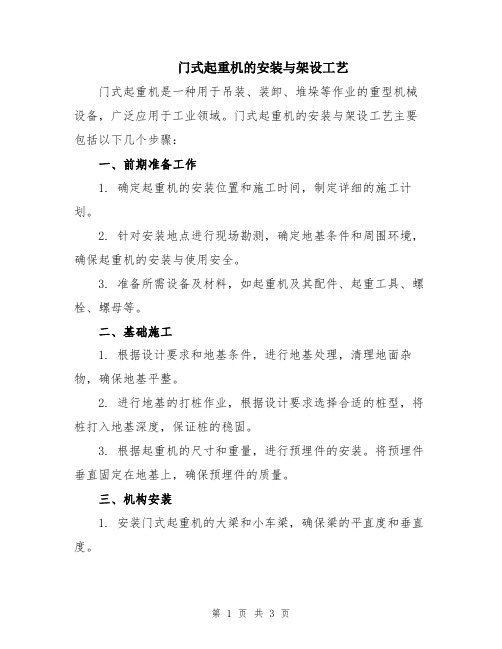 门式起重机的安装与架设工艺

门式起重机是一种用于吊装、装卸、堆垛等作业的重型机械设备，广泛应用于工业领域。门式起重机的安装与架设工艺主要包括以下几个步骤：

一、前期准备工作

1. 确定起重机的安装位置和施工时间，制定详细的施工计划。

2. 针对安装地点进行现场勘测，确定地基条件和周围环境，确保起重机的安装与使用安全。

3. 准备所需设备及材料，如起重机及其配件、起重工具、螺栓、螺母等。

二、基础施工

1. 根据设计要求和地基条件，进行地基处理，清理地面杂物，确保地基平整。

2. 进行地基的打桩作业，根据设计要求选择合适的桩型，将桩打入地基深度，保证桩的稳固。

3. 根据起重机的尺寸和重量，进行预埋件的安装。将预埋件垂直固定在地基上，确保预埋件的质量。

三、机构安装

1. 安装门式起重机的大梁和小车梁，确保梁的平直度和垂直度。

第 1 页 共 3 页